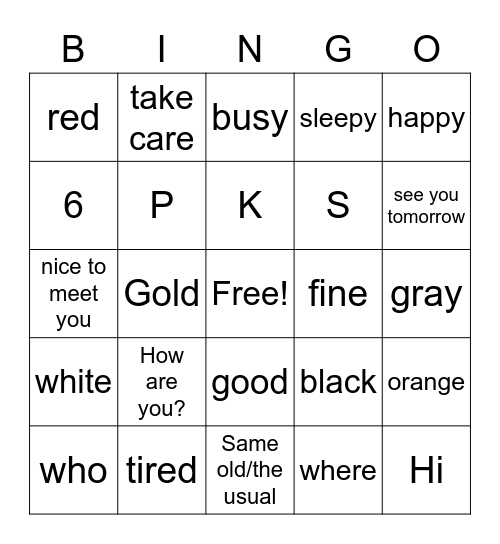 | B | I | N | G | O |
|---|---|---|---|---|
| red | take care | busy | sleepy | happy |
| 6 | P | K | S | see you tomorrow |
| nice to meet you | Gold | Free! | fine | gray |
| white | How are you? | good | black | orange |
| who | tired | Same old/the usual | where | Hi |